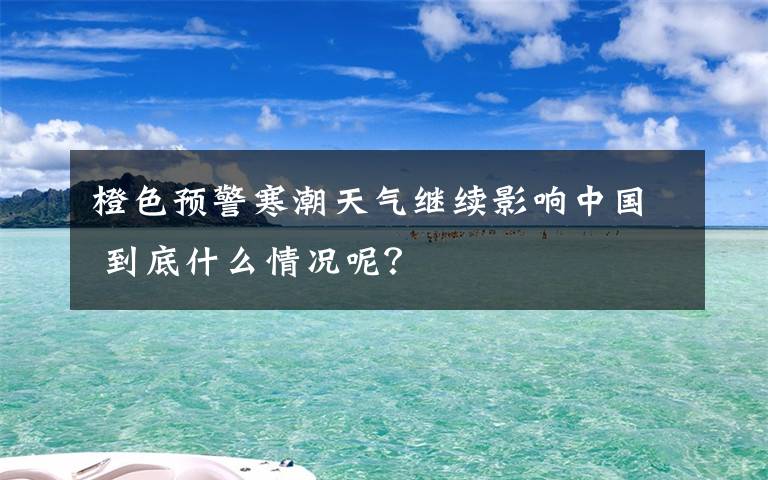 橙色预警寒潮天气继续影响中国 到底什么情况呢？